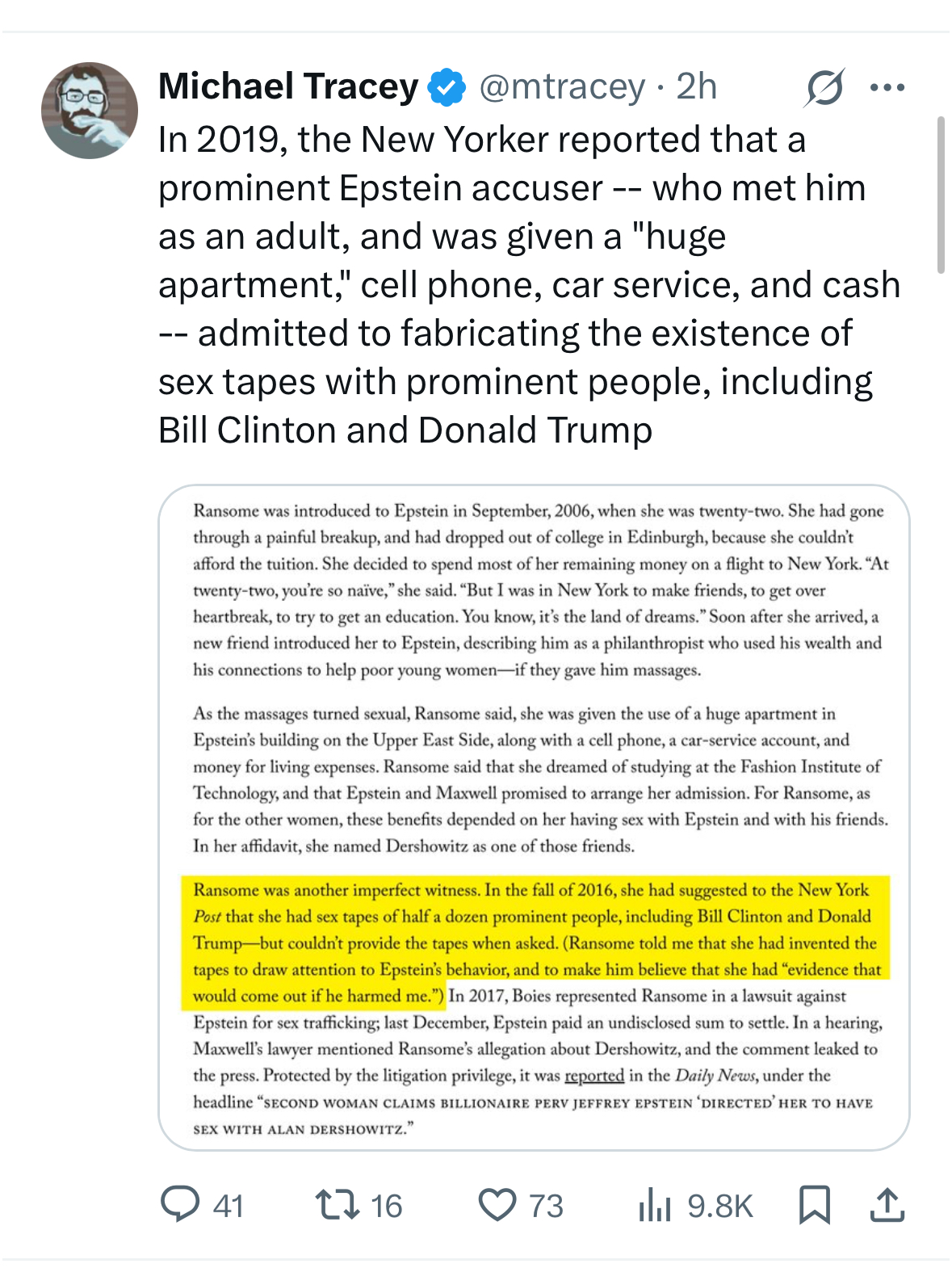 Michael Tracey @mtracey · 2h

In 2019, the New Yorker reported that a prominent Epstein accuser -- who met him as an adult, and was given a "huge apartment," cell phone, car service, and cash -- admitted to fabricating the existence of sex tapes with prominent people, including Bill Clinton and Donald Trump

Ransome was introduced to Epstein in September, 2006, when she was twenty-two. She had gone through a painful breakup, and had dropped out of college in Edinburgh, because she couldn't afford the tuition. She decided to spend most of her remaining money on a flight to New York. "At twenty-two, you're so naïve," she said. "But I was in New York to make friends, to get over heartbreak, to try to get an education. You know, it's the land of dreams." Soon after she arrived, a new friend introduced her to Epstein, describing him as a philanthropist who used his wealth and his connections to help poor young women—if they gave him massages.

As the massages turned sexual, Ransome said, she was given the use of a huge apartment in Epstein's building on the Upper East Side, along with a cell phone, a car-service account, and money for living expenses. Ransome said that she dreamed of studying at the Fashion Institute of Technology, and that Epstein and Maxwell promised to arrange her admission. For Ransome, as for the other women, these benefits depended on her having sex with Epstein and with his friends. In her affidavit, she named Dershowitz as one of those friends.

Ransome was another imperfect witness. In the fall of 2016, she had suggested to the New York Post that she had sex tapes of half a dozen prominent people, including Bill Clinton and Donald Trump—but couldn't provide the tapes when asked. (Ransome told me that she had invented the tapes to draw attention to Epstein's behavior, and to make him believe that she had "evidence that would come out if he harmed me.") In 2017, Boies represented Ransome in a lawsuit against Epstein for sex trafficking; last December, Epstein paid an undisclosed sum to settle. In a hearing, Maxwell's lawyer mentioned Ransome's allegation about Dershowitz, and the comment leaked to the press. Protected by the litigation privilege, it was reported in the Daily News, under the headline "SECOND WOMAN CLAIMS BILLIONAIRE PERV JEFFREY EPSTEIN 'DIRECTED' HER TO HAVE SEX WITH ALAN DERSHOWITZ."

41 16 73 9.8K